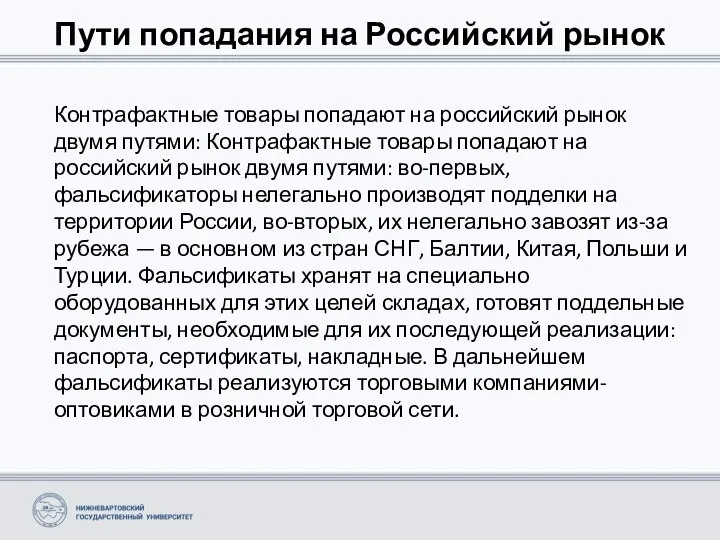 Пути попадания на Российский рынок

Контрафактные товары попадают на российский рынок двумя путями: Контрафактные товары попадают на российский рынок двумя путями: во-первых, фальсификаторы нелегально производят подделки на территории России, во-вторых, их нелегально завозят из-за рубежа — в основном из стран СНГ, Балтии, Китая, Польши и Турции. Фальсификаты хранят на специально оборудованных для этих целей складах, готовят поддельные документы, необходимые для их последующей реализации: паспорта, сертификаты, накладные. В дальнейшем фальсификаты реализуются торговыми компаниями-оптовиками в розничной торговой сети.

НИЖНЕВАРТОВСКИЙ ГОСУДАРСТВЕННЫЙ УНИВЕРСИТЕТ